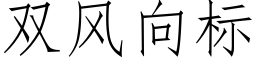 双风向标